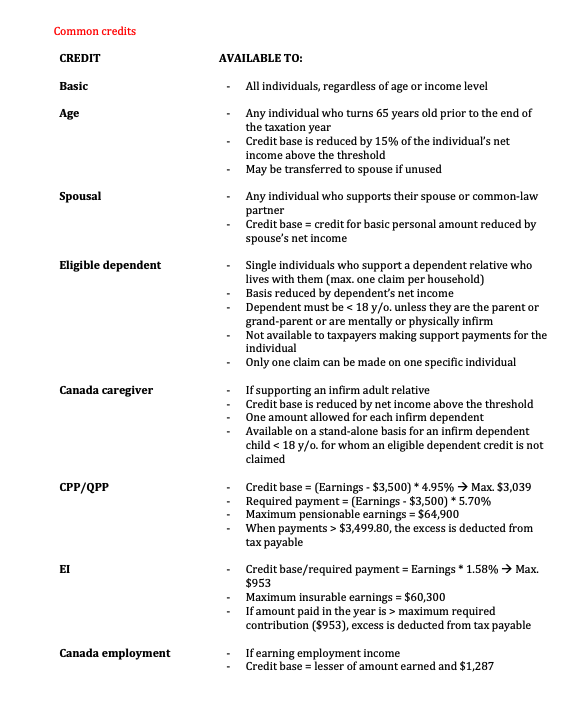 Common credits

| CREDIT | AVAILABLE TO: |
|---|---|
| Basic | - All individuals, regardless of age or income level |
| Age | - Any individual who turns 65 years old prior to the end of the taxation year<br>- Credit base is reduced by 15% of the individual's net income above the threshold<br>- May be transferred to spouse if unused |
| Spousal | - Any individual who supports their spouse or common-law partner<br>- Credit base = credit for basic personal amount reduced by spouse's net income |
| Eligible dependent | - Single individuals who support a dependent relative who lives with them (max. one claim per household)<br>- Basis reduced by dependent's net income<br>- Dependent must be < 18 y/o. unless they are the parent or grand-parent or are mentally or physically infirm<br>- Not available to taxpayers making support payments for the individual<br>- Only one claim can be made on one specific individual |
| Canada caregiver | - If supporting an infirm adult relative<br>- Credit base is reduced by net income above the threshold<br>- One amount allowed for each infirm dependent<br>- Available on a stand-alone basis for an infirm dependent child < 18 y/o. for whom an eligible dependent credit is not claimed |
| CPP/QPP | - Credit base = (Earnings - \$3,500) * 4.95% → Max. \$3,039<br>- Required payment = (Earnings - \$3,500) * 5.70%<br>- Maximum pensionable earnings = \$64,900<br>- When payments > \$3,499.80, the excess is deducted from tax payable |
| EI | - Credit base/required payment = Earnings * 1.58% → Max. \$953<br>- Maximum insurable earnings = \$60,300<br>- If amount paid in the year is > maximum required contribution (\$953), excess is deducted from tax payable |
| Canada employment | - If earning employment income<br>- Credit base = lesser of amount earned and \$1,287 |